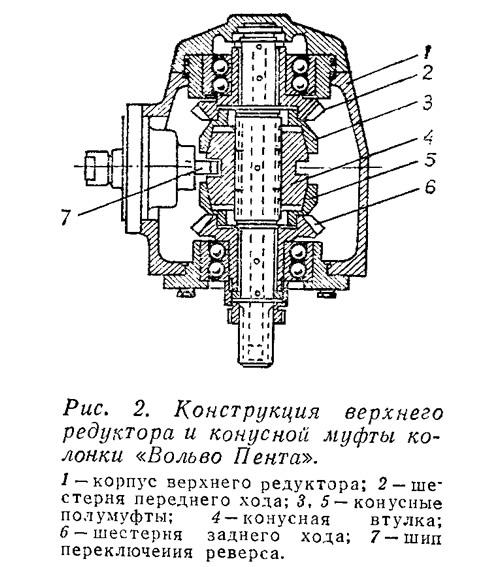 1
2
3
4
5
6
7

Рис. 2. Конструкция верхнего редуктора и конусной муфты колонки «Вольво Пента».

1 — корпус верхнего редуктора; 2 — шестерня переднего хода; 3, 5 — конусные полумуфты; 4 — конусная втулка; 6 — шестерня заднего хода; 7 — шип переключения реверса.